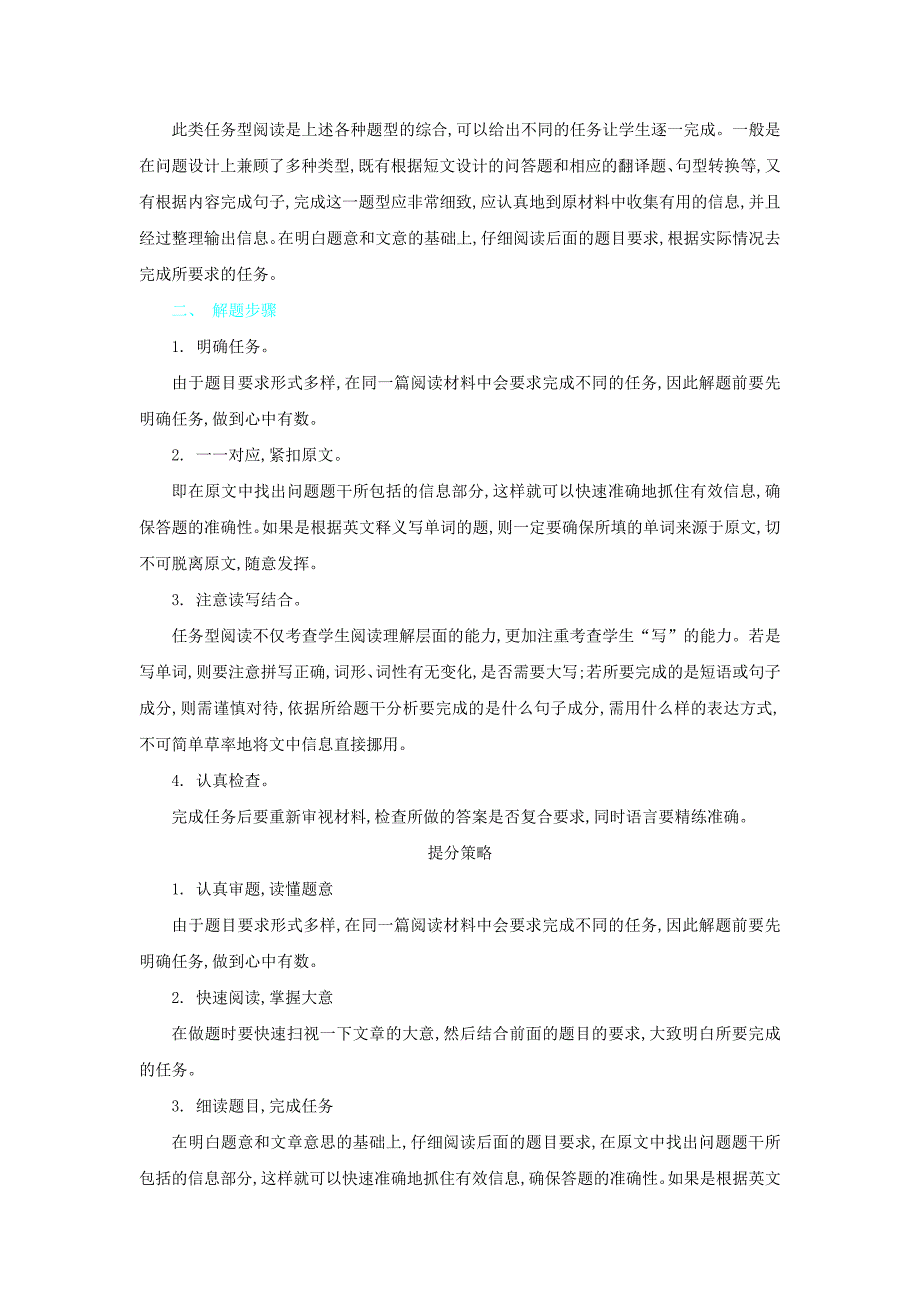 此类任务型阅读是上述各种题型的综合,可以给出不同的任务让学生逐一完成。一般是在问题设计上兼顾了多种类型,既有根据短文设计的问答题和相应的翻译题、句型转换等,又有根据内容完成句子,完成这一题型应非常细致,应认真地到原材料中收集有用的信息,并且经过整理输出信息。在明白题意和文意的基础上,仔细阅读后面的题目要求,根据实际情况去完成所要求的任务。

二、 解题步骤

1. 明确任务。

由于题目要求形式多样,在同一篇阅读材料中会要求完成不同的任务,因此解题前要先明确任务,做到心中有数。

2. 一一对应,紧扣原文。

即在原文中找出问题题干所包括的信息部分,这样就可以快速准确地抓住有效信息,确保答题的准确性。如果是根据英文释义写单词的题,则一定要确保所填的单词来源于原文,切不可脱离原文,随意发挥。

3. 注意读写结合。

任务型阅读不仅考查学生阅读理解层面的能力,更加注重考查学生“写”的能力。若是写单词,则要注意拼写正确,词形、词性有无变化,是否需要大写;若所要完成的是短语或句子成分,则需谨慎对待,依据所给题干分析要完成的是什么句子成分,需用什么样的表达方式,不可简单草率地将文中信息直接挪用。

4. 认真检查。

完成任务后要重新审视材料,检查所做的答案是否复合要求,同时语言要精练准确。

提分策略

1. 认真审题,读懂题意

由于题目要求形式多样,在同一篇阅读材料中会要求完成不同的任务,因此解题前要先明确任务,做到心中有数。

2. 快速阅读,掌握大意

在做题时要快速扫视一下文章的大意,然后结合前面的题目的要求,大致明白所要完成的任务。

3. 细读题目,完成任务

在明白题意和文章意思的基础上,仔细阅读后面的题目要求,在原文中找出问题题干所包括的信息部分,这样就可以快速准确地抓住有效信息,确保答题的准确性。如果是根据英文